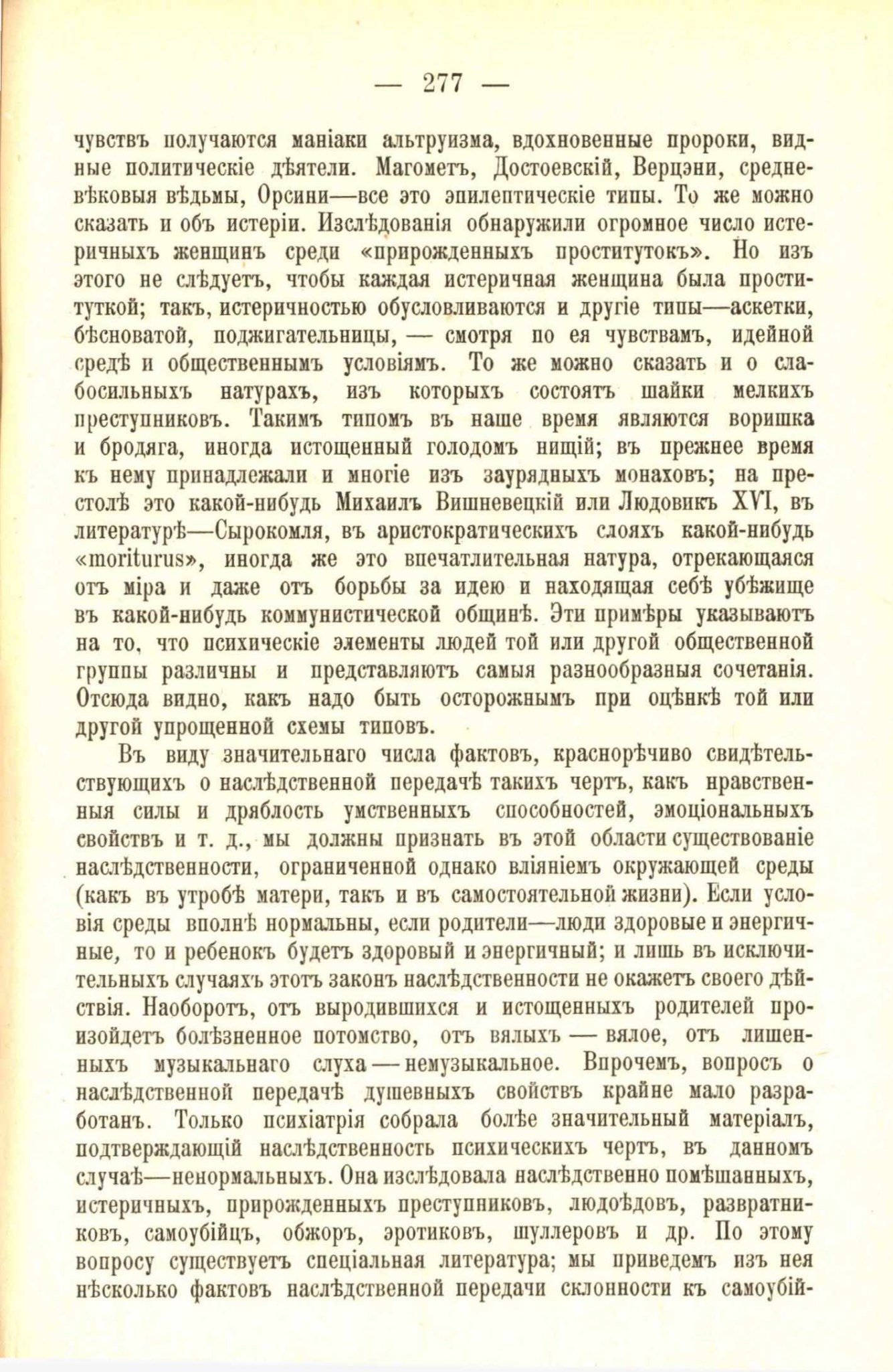 — 277 —

чувствъ получаются маніаки альтруизма, вдохновенные пророки, видные политическіе дѣятели. Магометъ, Достоевскій, Верцэни, средневѣковыя вѣдьмы, Орсини—все это эпилептическіе типы. То же можно сказать и объ истеріи. Изслѣдованія обнаружили огромное число истеричныхъ женщинъ среди «прирожденныхъ проститутокъ». Но изъ этого не слѣдуетъ, чтобы каждая истеричная женщина была проституткой; такъ, истеричностью обусловливаются и другіе типы—аскетки, бѣсноватой, поджигательницы, — смотря по ея чувствамъ, идейной средѣ и общественнымъ условіямъ. То же можно сказать и о слабосильныхъ натурахъ, изъ которыхъ состоятъ шайки мелкихъ преступниковъ. Такимъ типомъ въ наше время являются воришка и бродяга, иногда истощенный голодомъ нищій; въ прежнее время къ нему принадлежали и многіе изъ заурядныхъ монаховъ; на престолѣ это какой-нибудь Михаилъ Вишневецкій или Людовикъ XVI, въ литературѣ—Сырокомля, въ аристократическихъ слояхъ какой-нибудь «moriturus», иногда же это впечатлительная натура, отрекающаяся отъ міра и даже отъ борьбы за идею и находящая себѣ убѣжище въ какой-нибудь коммунистической общинѣ. Эти примѣры указываютъ на то, что психическіе элементы людей той или другой общественной группы различны и представляютъ самыя разнообразныя сочетанія. Отсюда видно, какъ надо быть осторожнымъ при оцѣнкѣ той или другой упрощенной схемы типовъ.

Въ виду значительнаго числа фактовъ, краснорѣчиво свидѣтельствующихъ о наслѣдственной передачѣ такихъ чертъ, какъ нравственныя силы и дряблость умственныхъ способностей, эмоціональныхъ свойствъ и т. д., мы должны признать въ этой области существованіе наслѣдственности, ограниченной однако вліяніемъ окружающей среды (какъ въ утробѣ матери, такъ и въ самостоятельной жизни). Если условія среды вполнѣ нормальны, если родители—люди здоровые и энергичные, то и ребенокъ будетъ здоровый и энергичный; и лишь въ исключительныхъ случаяхъ этотъ законъ наслѣдственности не окажетъ своего дѣйствія. Наоборотъ, отъ выродившихся и истощенныхъ родителей произойдетъ болѣзненное потомство, отъ вялыхъ — вялое, отъ лишенныхъ музыкальнаго слуха — немузыкальное. Впрочемъ, вопросъ о наслѣдственной передачѣ душевныхъ свойствъ крайне мало разработанъ. Только психіатрія собрала болѣе значительный матеріалъ, подтверждающій наслѣдственность психическихъ чертъ, въ данномъ случаѣ—ненормальныхъ. Она изслѣдовала наслѣдственно помѣшанныхъ, истеричныхъ, прирожденныхъ преступниковъ, людоѣдовъ, развратниковъ, самоубійцъ, обжоръ, эротиковъ, шуллеровъ и др. По этому вопросу существуетъ спеціальная литература; мы приведемъ изъ нея нѣсколько фактовъ наслѣдственной передачи склонности къ самоубій-